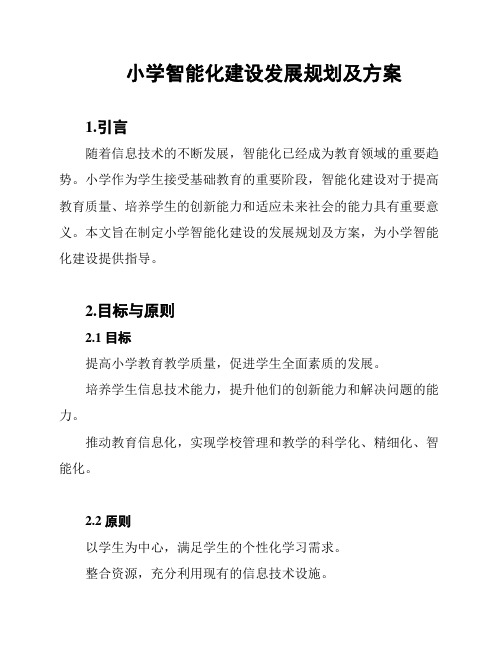 小学智能化建设发展规划及方案

1.引言

随着信息技术的不断发展，智能化已经成为教育领域的重要趋势。小学作为学生接受基础教育的重要阶段，智能化建设对于提高教育质量、培养学生的创新能力和适应未来社会的能力具有重要意义。本文旨在制定小学智能化建设的发展规划及方案，为小学智能化建设提供指导。

2.目标与原则

2.1 目标

提高小学教育教学质量，促进学生全面素质的发展。

培养学生信息技术能力，提升他们的创新能力和解决问题的能力。

推动教育信息化，实现学校管理和教学的科学化、精细化、智能化。

2.2 原则

以学生为中心，满足学生的个性化学习需求。

整合资源，充分利用现有的信息技术设施。